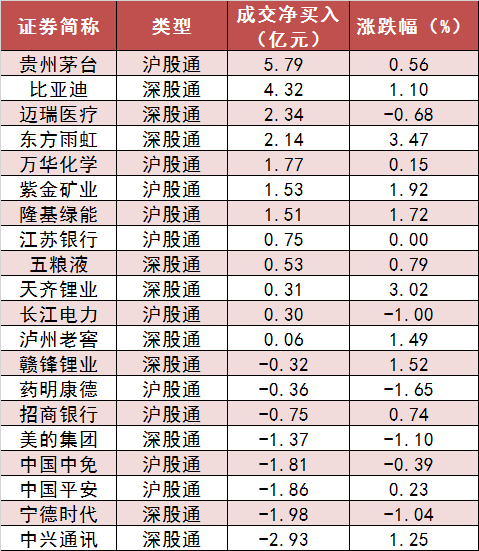 | 证券简称 | 类型 | 成交净买入（亿元） | 涨跌幅（%） |
|---|---|---|---|
| 贵州茅台 | 沪股通 | 5.79 | 0.56 |
| 比亚迪 | 深股通 | 4.32 | 1.10 |
| 迈瑞医疗 | 深股通 | 2.34 | -0.68 |
| 东方雨虹 | 深股通 | 2.14 | 3.47 |
| 万华化学 | 沪股通 | 1.77 | 0.15 |
| 紫金矿业 | 沪股通 | 1.53 | 1.92 |
| 隆基绿能 | 沪股通 | 1.51 | 1.72 |
| 江苏银行 | 沪股通 | 0.75 | 0.00 |
| 五粮液 | 深股通 | 0.53 | 0.79 |
| 天齐锂业 | 深股通 | 0.31 | 3.02 |
| 长江电力 | 沪股通 | 0.30 | -1.00 |
| 泸州老窖 | 深股通 | 0.06 | 1.49 |
| 赣锋锂业 | 深股通 | -0.32 | 1.52 |
| 药明康德 | 沪股通 | -0.36 | -1.65 |
| 招商银行 | 沪股通 | -0.75 | 0.74 |
| 美的集团 | 深股通 | -1.37 | -1.10 |
| 中国中免 | 沪股通 | -1.81 | -0.39 |
| 中国平安 | 沪股通 | -1.86 | 0.23 |
| 宁德时代 | 深股通 | -1.98 | -1.04 |
| 中兴通讯 | 深股通 | -2.93 | 1.25 |